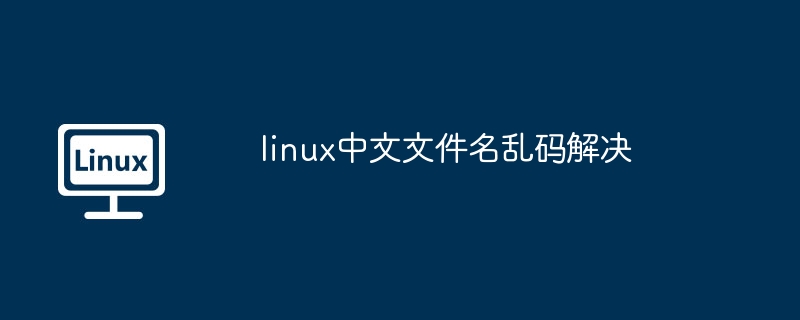 Linux

linux中文文件名乱码解决